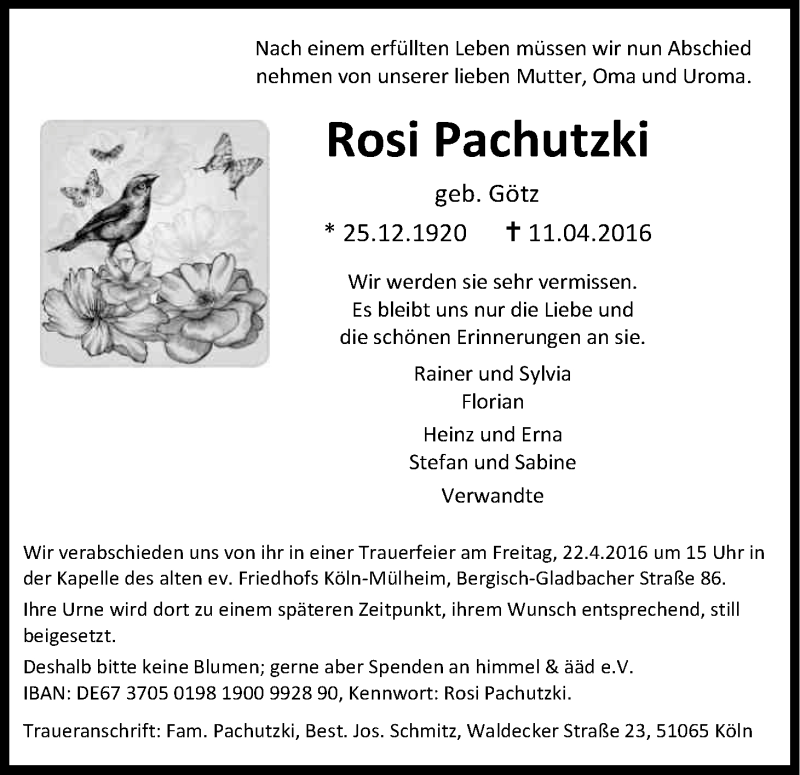 Nach einem erfüllten Leben müssen wir nun Abschied nehmen von unserer lieben Mutter, Oma und Uroma.

Rosi Pachutzki

geb. Götz

* 25.12.1920 † 11.04.2016

Wir werden sie sehr vermissen.
Es bleibt uns nur die Liebe und
die schönen Erinnerungen an sie.

Rainer und Sylvia
Florian

Heinz und Erna
Stefan und Sabine

Verwandte

Wir verabschieden uns von ihr in einer Trauerfeier am Freitag, 22.4.2016 um 15 Uhr in der Kapelle des alten ev. Friedhofs Köln-Mülheim, Bergisch-Gladbacher Straße 86.

Ihre Urne wird dort zu einem späteren Zeitpunkt, ihrem Wunsch entsprechend, still beigesetzt.

Deshalb bitte keine Blumen; gerne aber Spenden an himmel & ääd e.V.
IBAN: DE67 3705 0198 1900 9928 90, Kennwort: Rosi Pachutzki.

Traueranschrift: Fam. Pachutzki, Best. Jos. Schmitz, Waldecker Straße 23, 51065 Köln